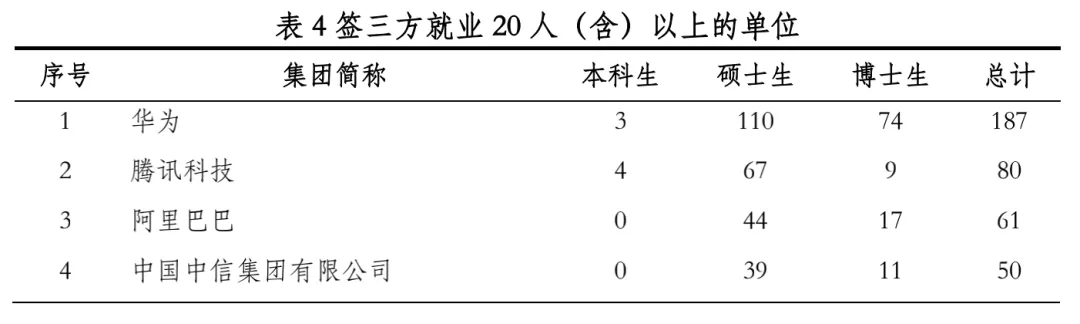 表 4 签三方就业 20 人（含）以上的单位

| 序号 | 集团简称 | 本科生 | 硕士生 | 博士生 | 总计 |
|---|---|---|---|---|---|
| 1 | 华为 | 3 | 110 | 74 | 187 |
| 2 | 腾讯科技 | 4 | 67 | 9 | 80 |
| 3 | 阿里巴巴 | 0 | 44 | 17 | 61 |
| 4 | 中国中信集团有限公司 | 0 | 39 | 11 | 50 |